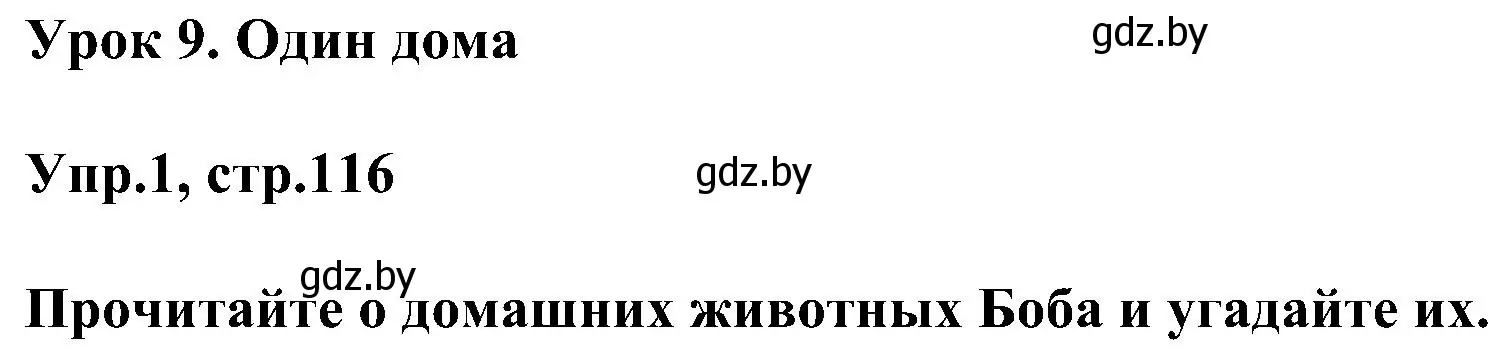 Урок 9. Один дома

gdz.by

Упр.1, стр.116

gdz.by

gdz.by

Прочитайте о домашних животных Боба и угадайте их.